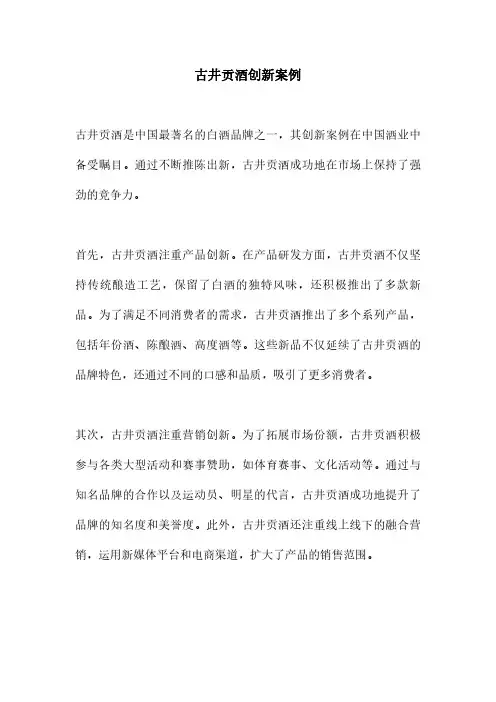 古井贡酒创新案例

古井贡酒是中国最著名的白酒品牌之一，其创新案例在中国酒业中备受瞩目。通过不断推陈出新，古井贡酒成功地在市场上保持了强劲的竞争力。

首先，古井贡酒注重产品创新。在产品研发方面，古井贡酒不仅坚持传统酿造工艺，保留了白酒的独特风味，还积极推出了多款新品。为了满足不同消费者的需求，古井贡酒推出了多个系列产品，包括年份酒、陈酿酒、高度酒等。这些新品不仅延续了古井贡酒的品牌特色，还通过不同的口感和品质，吸引了更多消费者。

其次，古井贡酒注重营销创新。为了拓展市场份额，古井贡酒积极参与各类大型活动和赛事赞助，如体育赛事、文化活动等。通过与知名品牌的合作以及运动员、明星的代言，古井贡酒成功地提升了品牌的知名度和美誉度。此外，古井贡酒还注重线上线下的融合营销，运用新媒体平台和电商渠道，扩大了产品的销售范围。